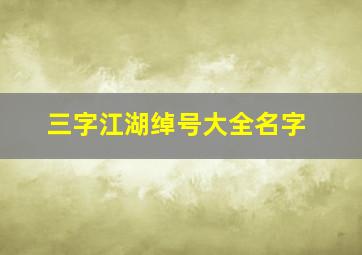 三字江湖绰号大全名字